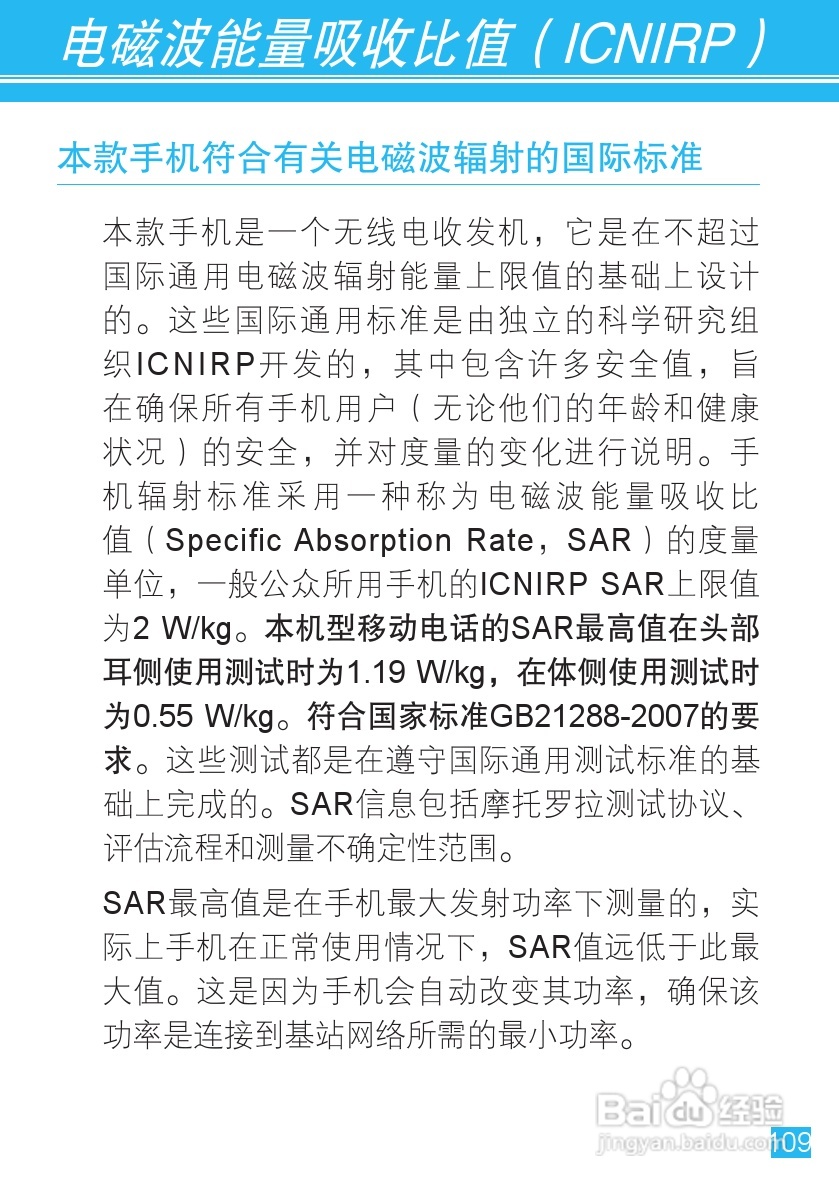 电磁波能量吸收比值（ICNIRP）

本款手机符合有关电磁波辐射的国际标准

本款手机是一个无线电收发机，它是在不超过国际通用电磁波辐射能量上限值的基础上设计的。这些国际通用标准是由独立的科学研究组织ICNIRP开发的，其中包含许多安全值，旨在确保所有手机用户（无论他们的年龄和健康状况）的安全，并对度量的变化进行说明。手机辐射标准采用一种称为电磁波能量吸收比值（Specific Absorption Rate，SAR）的度量单位，一般公众所用手机的ICNIRP SAR上限值为2 W/kg。本机型移动电话的SAR最高值在头部耳侧使用测试时为1.19 W/kg，在体侧使用测试时为0.55 W/kg。符合国家标准GB21288-2007的要求。这些测试都是在遵守国际通用测试标准的基础上完成的。SAR信息包括摩托罗拉测试协议、评估流程和测量不确定性范围。

SAR最高值是在手机最大发射功率下测量的，实际上手机在正常使用情况下，SAR值远低于此最大值。这是因为手机会自动改变其功率，确保该功率是连接到基站网络所需的最小功率。

109

Baidu经验
jingyan.baidu.com